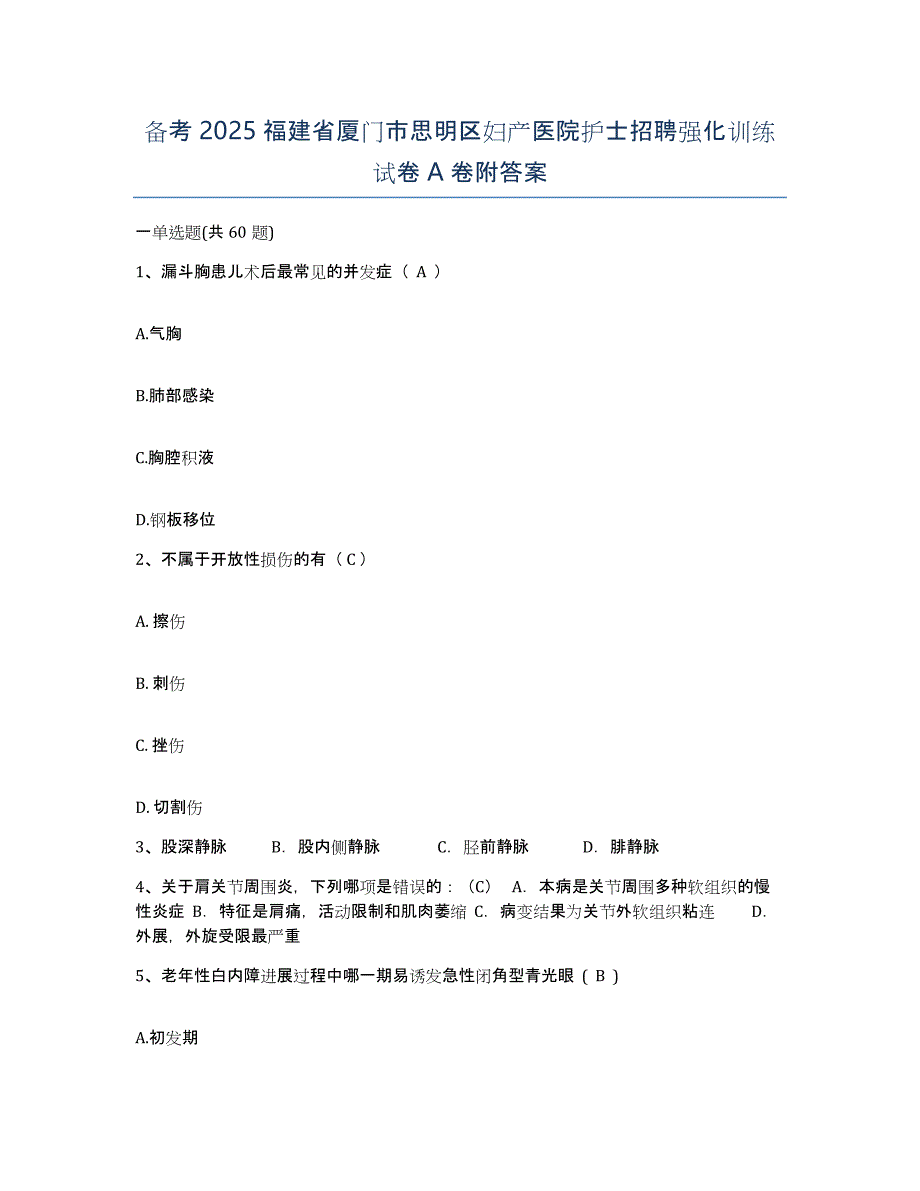 备考 2025 福建省厦门市思明区妇产医院护士招聘强化训练试卷 A 卷附答案

一单选题(共 60 题)

1、漏斗胸患儿术后最常见的并发症（ A ）

A.气胸

B.肺部感染

C.胸腔积液

D.钢板移位

2、不属于开放性损伤的有（ C ）

A. 擦伤

B. 刺伤

C. 挫伤

D. 切割伤

3、股深静脉　B. 股内侧静脉　C. 胫前静脉　D. 腓静脉

4、关于肩关节周围炎，下列哪项是错误的：（C）　A. 本病是关节周围多种软组织的慢性炎症　B. 特征是肩痛，活动限制和肌肉萎缩　C. 病变结果为关节外软组织粘连　D. 外展，外旋受限最严重

5、老年性白内障进展过程中哪一期易诱发急性闭角型青光眼（ B ）

A.初发期